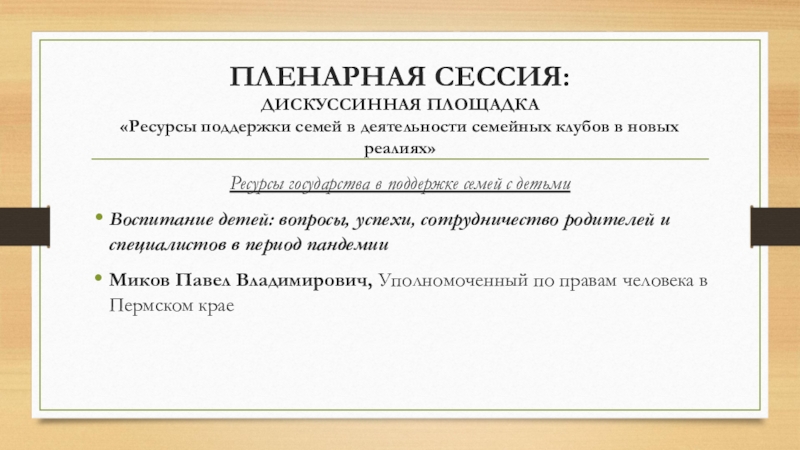 ПЛЕНАРНАЯ СЕССИЯ:
ДИСКУССИННАЯ ПЛОЩАДКА
«Ресурсы поддержки семей в деятельности семейных клубов в новых реалиях»

Ресурсы государства в поддержке семей с детьми

• Воспитание детей: вопросы, успехи, сотрудничество родителей и специалистов в период пандемии

• Миков Павел Владимирович, Уполномоченный по правам человека в Пермском крае